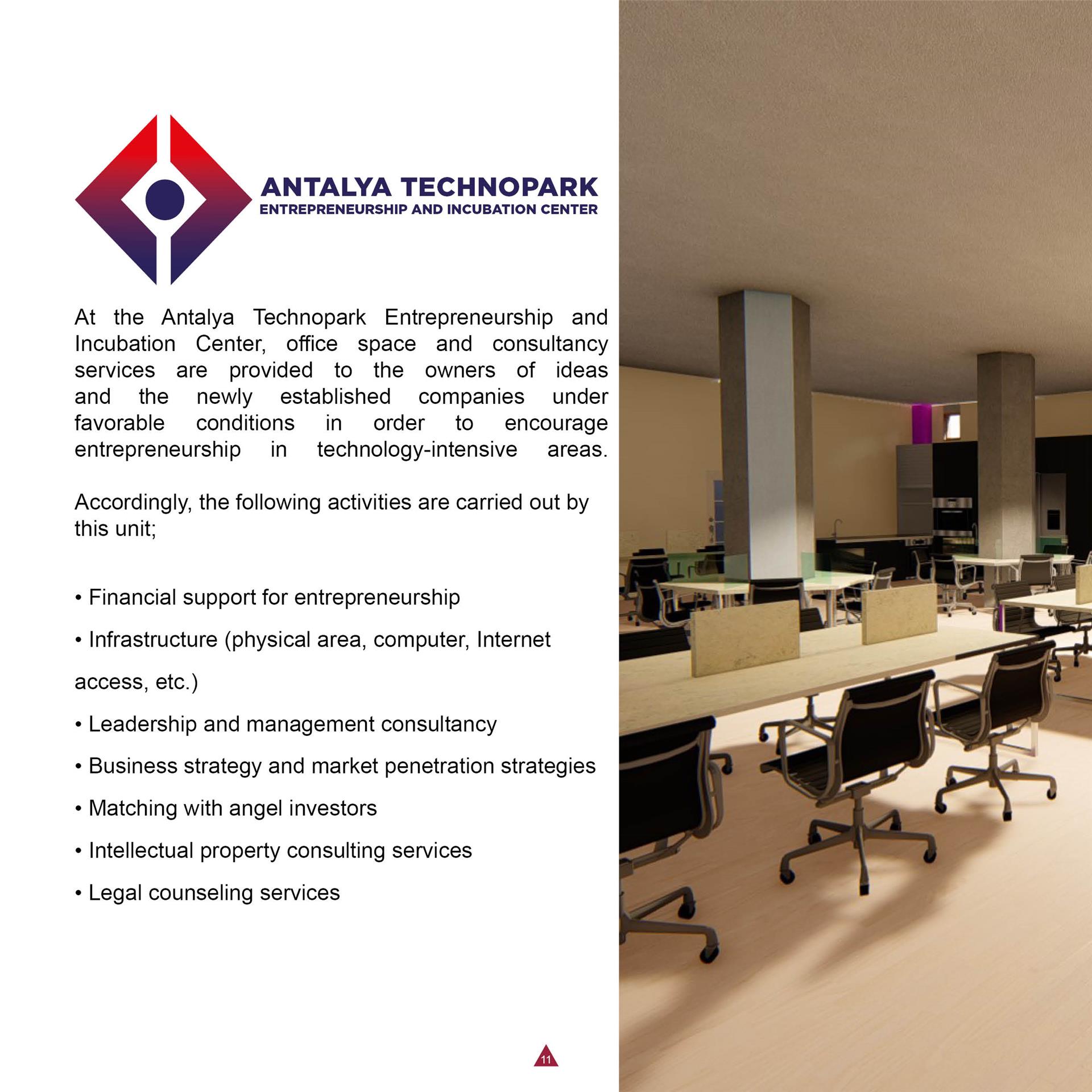 ANTALYA TECHNOPARK
ENTREPRENEURSHIP AND INCUBATION CENTER

At the Antalya Technopark Entrepreneurship and Incubation Center, office space and consultancy services are provided to the owners of ideas and the newly established companies under favorable conditions in order to encourage entrepreneurship in technology-intensive areas.

Accordingly, the following activities are carried out by this unit;

• Financial support for entrepreneurship

• Infrastructure (physical area, computer, Internet access, etc.)

• Leadership and management consultancy

• Business strategy and market penetration strategies

• Matching with angel investors

• Intellectual property consulting services

• Legal counseling services

11